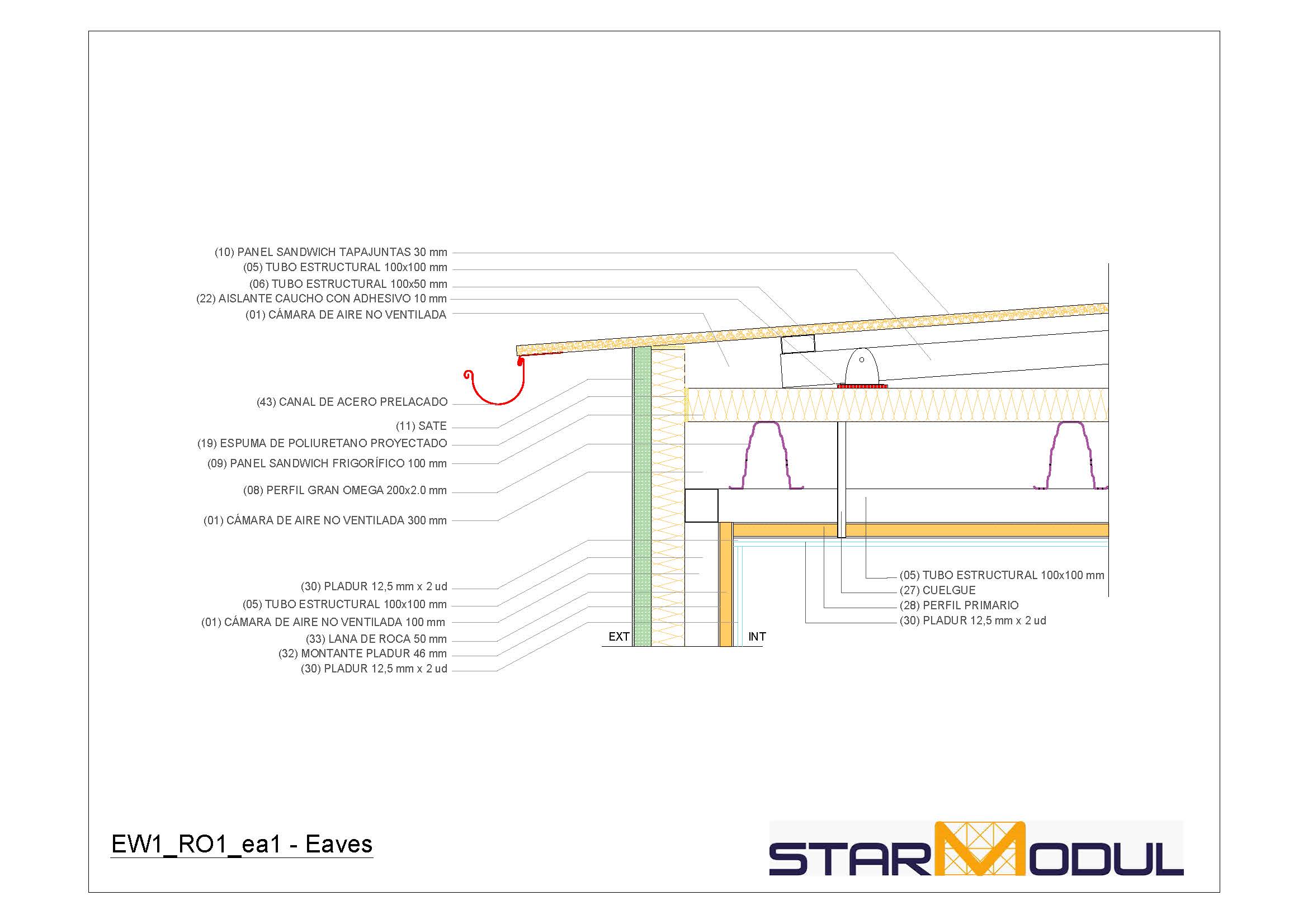 (10) PANEL SANDWICH TAPAJUNTAS 30 mm
(05) TUBO ESTRUCTURAL 100x100 mm
(06) TUBO ESTRUCTURAL 100x50 mm
(22) AISLANTE CAUCHO CON ADHESIVO 10 mm
(01) CÁMARA DE AIRE NO VENTILADA

(43) CANAL DE ACERO PRELACADO

(11) SATE
(19) ESPUMA DE POLIURETANO PROYECTADO
(09) PANEL SANDWICH FRIGORÍFICO 100 mm
(08) PERFIL GRAN OMEGA 200x2.0 mm
(01) CÁMARA DE AIRE NO VENTILADA 300 mm

(30) PLADUR 12,5 mm x 2 ud
(05) TUBO ESTRUCTURAL 100x100 mm
(01) CÁMARA DE AIRE NO VENTILADA 100 mm
(33) LANA DE ROCA 50 mm
(32) MONTANTE PLADUR 46 mm
(30) PLADUR 12,5 mm x 2 ud

EXT
INT

(05) TUBO ESTRUCTURAL 100x100 mm
(27) CUELGUE
(28) PERFIL PRIMARIO
(30) PLADUR 12,5 mm x 2 ud

EW1_RO1_ea1 - Eaves

STARMODUL